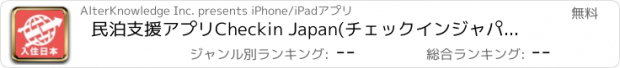 入住日本

AlterKnowledge Inc. presents iPhone/iPadアプリ

無料

民泊支援アプリCheckin Japan(チェックインジャパ...

ジャンル別ランキング: --

総合ランキング: --